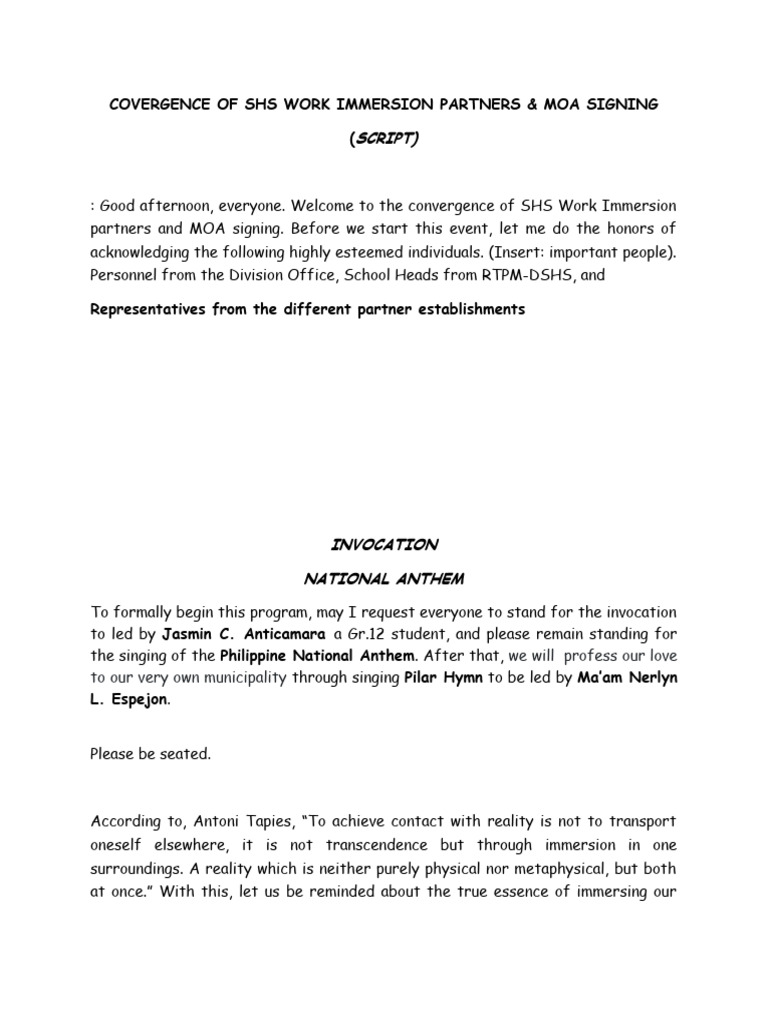 COVERGENCE OF SHS WORK IMMERSION PARTNERS & MOA SIGNING

(SCRIPT)

: Good afternoon, everyone. Welcome to the convergence of SHS Work Immersion partners and MOA signing. Before we start this event, let me do the honors of acknowledging the following highly esteemed individuals. (Insert: important people). Personnel from the Division Office, School Heads from RTPM-DSHS, and

Representatives from the different partner establishments

INVOCATION

NATIONAL ANTHEM

To formally begin this program, may I request everyone to stand for the invocation to led by Jasmin C. Anticamara a Gr.12 student, and please remain standing for the singing of the Philippine National Anthem. After that, we will profess our love to our very own municipality through singing Pilar Hymn to be led by Ma'am Nerlyn L. Espejon.

Please be seated.

According to, Antoni Tapies, "To achieve contact with reality is not to transport oneself elsewhere, it is not transcendence but through immersion in one surroundings. A reality which is neither purely physical nor metaphysical, but both at once." With this, let us be reminded about the true essence of immersing our